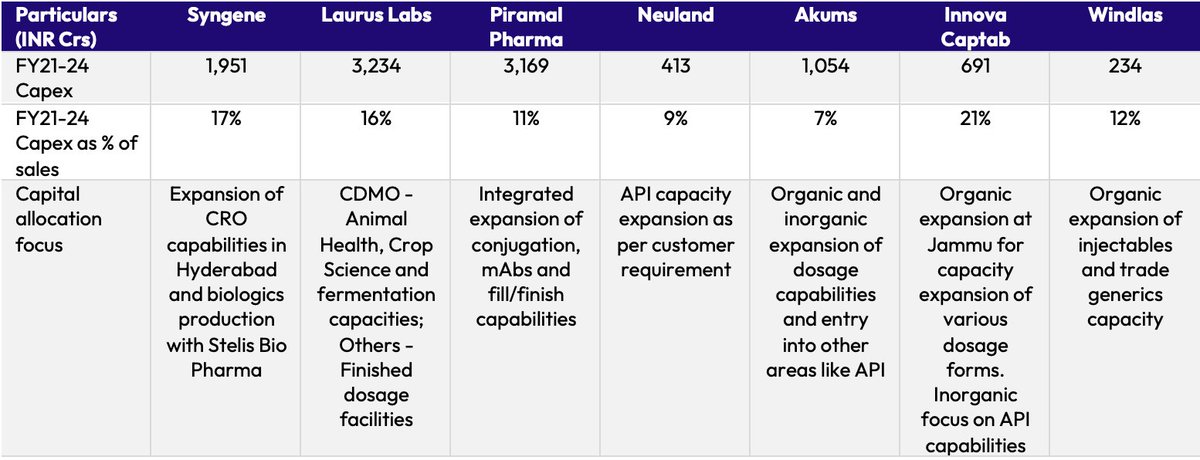 | Particulars (INR Crs) | Syngene | Laurus Labs | Piramal Pharma | Neuland | Akums | Innova Captab | Windlas |
|---|---|---|---|---|---|---|---|
| FY21-24 Capex | 1,951 | 3,234 | 3,169 | 413 | 1,054 | 691 | 234 |
| FY21-24 Capex as % of sales | 17% | 16% | 11% | 9% | 7% | 21% | 12% |
| Capital allocation focus | Expansion of CRO capabilities in Hyderabad and biologics production with Stelis Bio Pharma | CDMO - Animal Health, Crop Science and fermentation capacities; Others - Finished dosage facilities | Integrated expansion of conjugation, mAbs and fill/finish capabilities | API capacity expansion as per customer requirement | Organic and inorganic expansion of dosage capabilities and entry into other areas like API | Organic expansion at Jammu for capacity expansion of various dosage forms. Inorganic focus on API capabilities | Organic expansion of injectables and trade generics capacity |